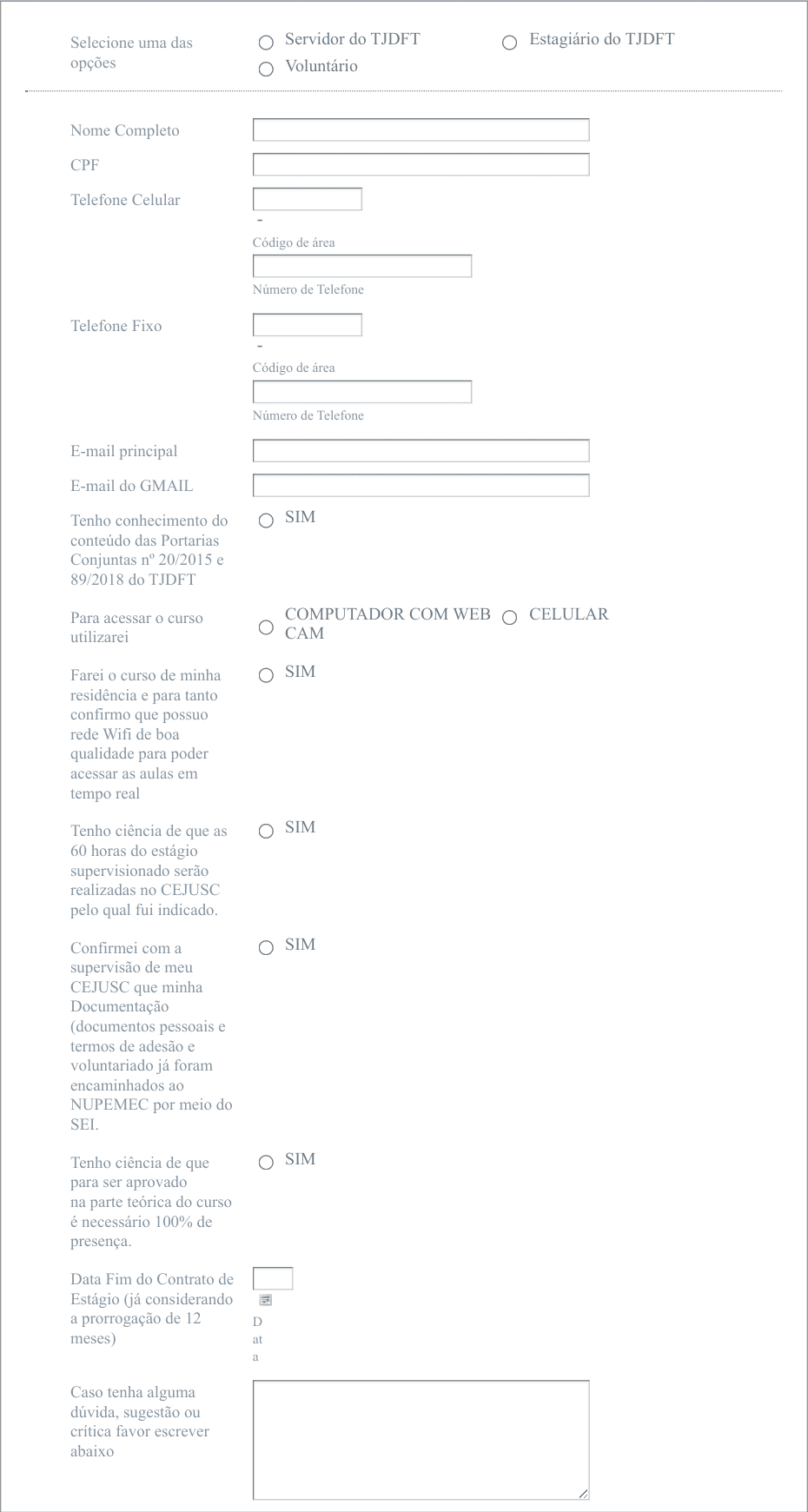 Selecione uma das opções

Servidor do TJDFT

Estagiário do TJDFT

Voluntário

Nome Completo

CPF

Telefone Celular

-

Código de área

Número de Telefone

Telefone Fixo

-

Código de área

Número de Telefone

E-mail principal

E-mail do GMAIL

Tenho conhecimento do conteúdo das Portarias Conjuntas nº 20/2015 e 89/2018 do TJDFT

SIM

Para acessar o curso utilizarei

COMPUTADOR COM WEB CAM

CELULAR

Farei o curso de minha residência e para tanto confirmo que possuo rede Wifi de boa qualidade para poder acessar as aulas em tempo real

SIM

Tenho ciência de que as 60 horas do estágio supervisionado serão realizadas no CEJUSC pelo qual fui indicado.

SIM

Confirmei com a supervisão de meu CEJUSC que minha Documentação (documentos pessoais e termos de adesão e voluntariado já foram encaminhados ao NUPEMEC por meio do SEI.

SIM

Tenho ciência de que para ser aprovado na parte teórica do curso é necessário 100% de presença.

SIM

Data Fim do Contrato de Estágio (já considerando a prorrogação de 12 meses)

Data

Caso tenha alguma dúvida, sugestão ou crítica favor escrever abaixo